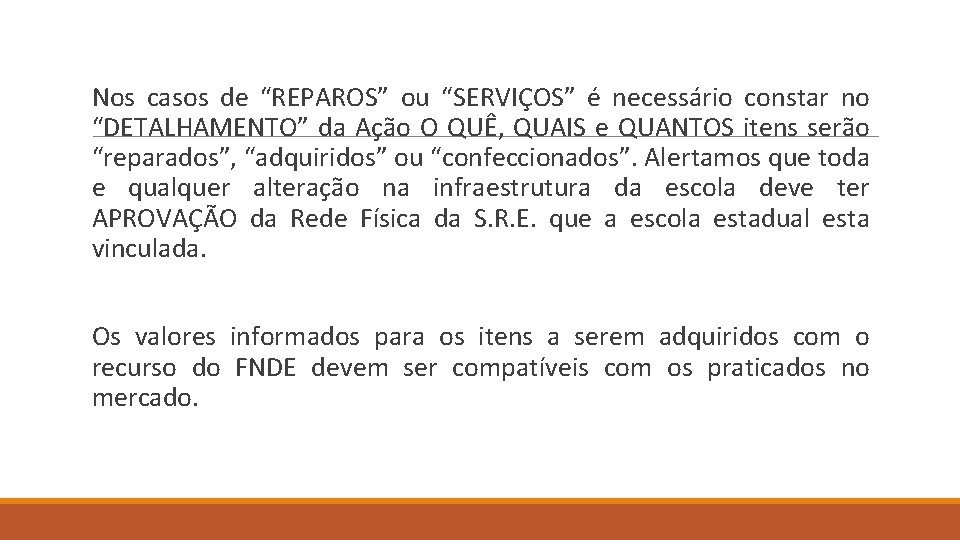 Nos casos de "REPAROS" ou "SERVIÇOS" é necessário constar no "DETALHAMENTO" da Ação O QUÊ, QUAIS e QUANTOS itens serão "reparados", "adquiridos" ou "confeccionados". Alertamos que toda e qualquer alteração na infraestrutura da escola deve ter APROVAÇÃO da Rede Física da S.R.E. que a escola estadual esta vinculada.

Os valores informados para os itens a serem adquiridos com o recurso do FNDE devem ser compatíveis com os praticados no mercado.